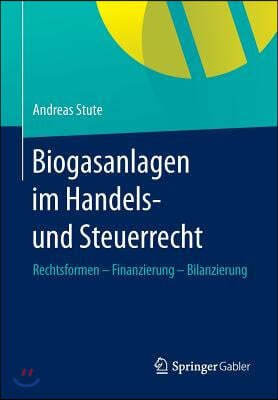 Andreas Stute

Biogasanlagen im Handels- und Steuerrecht

Rechtsformen – Finanzierung – Bilanzierung

Springer Gabler